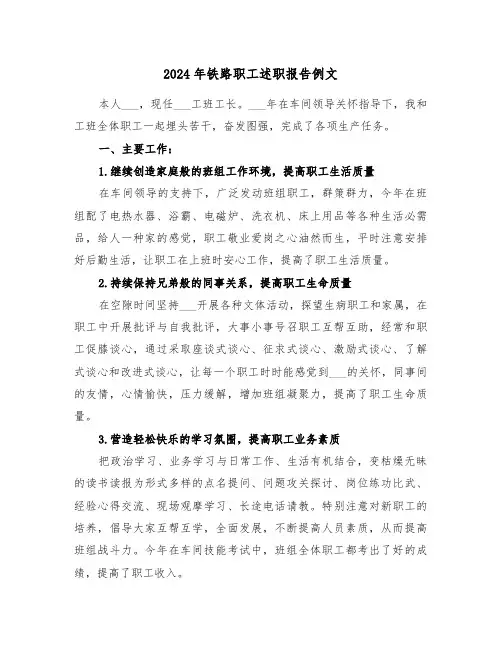 2024年铁路职工述职报告例文

本人___，现任___工班工长。___年在车间领导关怀指导下，我和工班全体职工一起埋头苦干，奋发图强，完成了各项生产任务。

一、主要工作：

1.继续创造家庭般的班组工作环境，提高职工生活质量

在车间领导的支持下，广泛发动班组职工，群策群力，今年在班组配了电热水器、浴霸、电磁炉、洗衣机、床上用品等各种生活必需品，给人一种家的感觉，职工敬业爱岗之心油然而生，平时注意安排好后勤生活，让职工在上班时安心工作，提高了职工生活质量。

2.持续保持兄弟般的同事关系，提高职工生命质量

在空隙时间坚持___开展各种文体活动，探望生病职工和家属，在职工中开展批评与自我批评，大事小事号召职工互帮互助，经常和职工促膝谈心，通过采取座谈式谈心、征求式谈心、激励式谈心、了解式谈心和改进式谈心，让每一个职工时时能感觉到___的关怀，同事间的友情，心情愉快，压力缓解，增加班组凝聚力，提高了职工生命质量。

3.营造轻松快乐的学习氛围，提高职工业务素质

把政治学习、业务学习与日常工作、生活有机结合，变枯燥无味的读书读报为形式多样的点名提问、问题攻关探讨、岗位练功比武、经验心得交流、现场观摩学习、长途电话请教。特别注意对新职工的培养，倡导大家互帮互学，全面发展，不断提高人员素质，从而提高班组战斗力。今年在车间技能考试中，班组全体职工都考出了好的成绩，提高了职工收入。